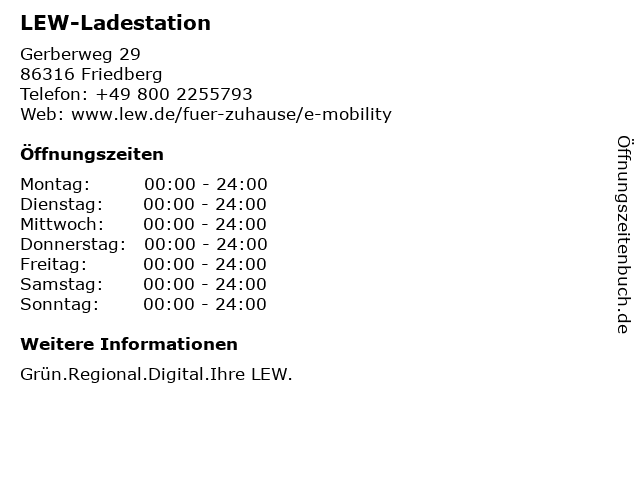 LEW-Ladestation

Gerberweg 29
86316 Friedberg
Telefon: +49 800 2255793
Web: www.lew.de/fuer-zuhause/e-mobility

Öffnungszeiten

Montag: 00:00 - 24:00
Dienstag: 00:00 - 24:00
Mittwoch: 00:00 - 24:00
Donnerstag: 00:00 - 24:00
Freitag: 00:00 - 24:00
Samstag: 00:00 - 24:00
Sonntag: 00:00 - 24:00

Weitere Informationen

Grün.Regional.Digital.Ihre LEW.

Öffnungszeitenbuch.de